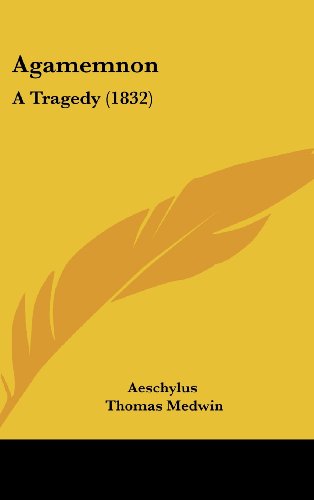 Agamemnon

A Tragedy (1832)

Aeschylus
Thomas Medwin